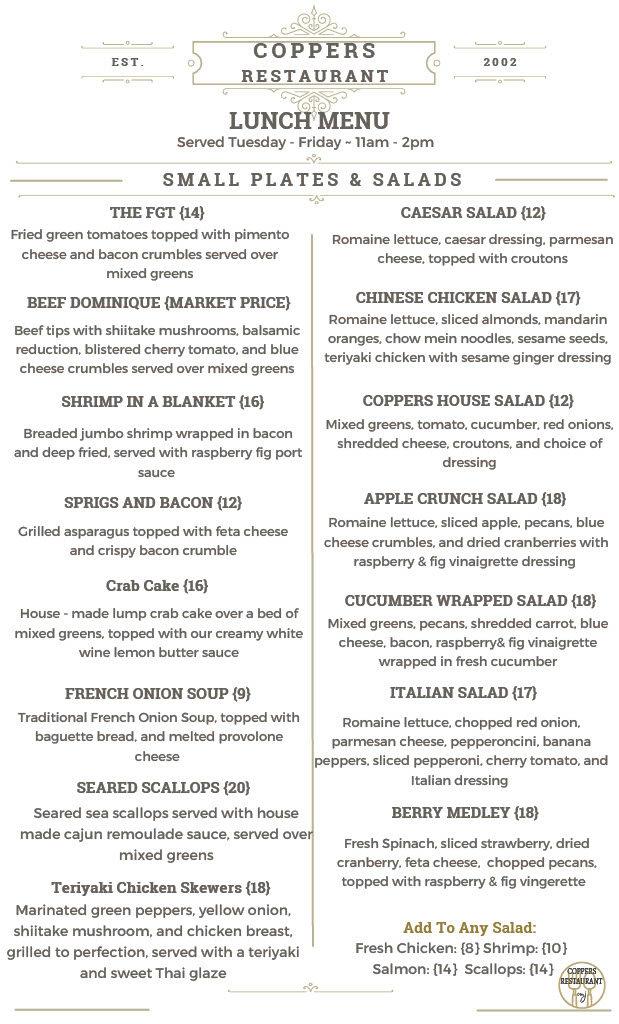 EST.

COPPERS RESTAURANT

2002

LUNCH MENU

Served Tuesday - Friday ~ 11am - 2pm

SMALL PLATES & SALADS

THE FGT {14}

Fried green tomatoes topped with pimento cheese and bacon crumbles served over mixed greens

BEEF DOMINIQUE {MARKET PRICE}

Beef tips with shiitake mushrooms, balsamic reduction, blistered cherry tomato, and blue cheese crumbles served over mixed greens

SHRIMP IN A BLANKET {16}

Breaded jumbo shrimp wrapped in bacon and deep fried, served with raspberry fig port sauce

SPRIGS AND BACON {12}

Grilled asparagus topped with feta cheese and crispy bacon crumble

Crab Cake {16}

House - made lump crab cake over a bed of mixed greens, topped with our creamy white wine lemon butter sauce

FRENCH ONION SOUP {9}

Traditional French Onion Soup, topped with baguette bread, and melted provolone cheese

SEARED SCALLOPS {20}

Seared sea scallops served with house made cajun remoulade sauce, served over mixed greens

Teriyaki Chicken Skewers {18}

Marinated green peppers, yellow onion, shiitake mushroom, and chicken breast, grilled to perfection, served with a teriyaki and sweet Thai glaze

CAESAR SALAD {12}

Romaine lettuce, caesar dressing, parmesan cheese, topped with croutons

CHINESE CHICKEN SALAD {17}

Romaine lettuce, sliced almonds, mandarin oranges, chow mein noodles, sesame seeds, teriyaki chicken with sesame ginger dressing

COPPERS HOUSE SALAD {12}

Mixed greens, tomato, cucumber, red onions, shredded cheese, croutons, and choice of dressing

APPLE CRUNCH SALAD {18}

Romaine lettuce, sliced apple, pecans, blue cheese crumbles, and dried cranberries with raspberry & fig vinaigrette dressing

CUCUMBER WRAPPED SALAD {18}

Mixed greens, pecans, shredded carrot, blue cheese, bacon, raspberry& fig vinaigrette wrapped in fresh cucumber

ITALIAN SALAD {17}

Romaine lettuce, chopped red onion, parmesan cheese, pepperoncini, banana peppers, sliced pepperoni, cherry tomato, and Italian dressing

BERRY MEDLEY {18}

Fresh Spinach, sliced strawberry, dried cranberry, feta cheese, chopped pecans, topped with raspberry & fig vingerette

Add To Any Salad:

Fresh Chicken: {8} Shrimp: {10}
Salmon: {14} Scallops: {14}

COPPERS RESTAURANT